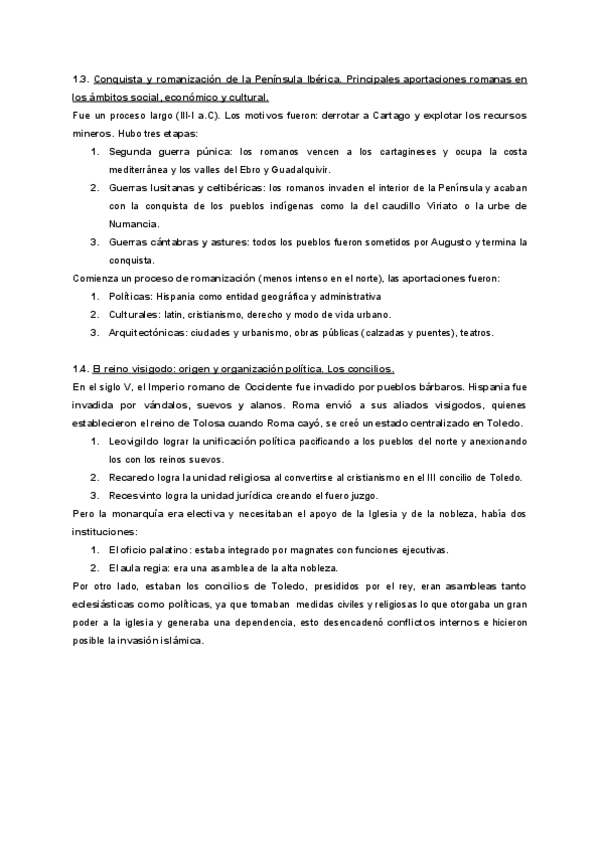 1.3. Conquista y romanización de la Península Ibérica. Principales aportaciones romanas en los ámbitos social, económico y cultural.

Fue un proceso largo (III-I a.C). Los motivos fueron: derrotar a Cartago y explotar los recursos mineros. Hubo tres etapas:

1. Segunda guerra púnica: los romanos vencen a los cartagineses y ocupa la costa mediterránea y los valles del Ebro y Guadalquivir.
2. Guerras lusitanas y celtibéricas: los romanos invaden el interior de la Península y acaban con la conquista de los pueblos indígenas como la del caudillo Viriato o la urbe de Numancia.
3. Guerras cántabras y astures: todos los pueblos fueron sometidos por Augusto y termina la conquista.

Comienza un proceso de romanización (menos intenso en el norte), las aportaciones fueron:

1. Políticas: Hispania como entidad geográfica y administrativa
2. Culturales: latín, cristianismo, derecho y modo de vida urbano.
3. Arquitectónicas: ciudades y urbanismo, obras públicas (calzadas y puentes), teatros.

1.4. El reino visigodo: origen y organización política. Los concilios.

En el siglo V, el Imperio romano de Occidente fue invadido por pueblos bárbaros. Hispania fue invadida por vándalos, suevos y alanos. Roma envió a sus aliados visigodos, quienes establecieron el reino de Tolosa cuando Roma cayó, se creó un estado centralizado en Toledo.

1. Leovigildo lograr la unificación política pacificando a los pueblos del norte y anexionando los con los reinos suevos.
2. Recaredo logra la unidad religiosa al convertirse al cristianismo en el III concilio de Toledo.
3. Recesvinto logra la unidad jurídica creando el fuero juzgo.

Pero la monarquía era electiva y necesitaban el apoyo de la Iglesia y de la nobleza, había dos instituciones:

1. El oficio palatino: estaba integrado por magnates con funciones ejecutivas.
2. El aula regia: era una asamblea de la alta nobleza.

Por otro lado, estaban los concilios de Toledo, presididos por el rey, eran asambleas tanto eclesiásticas como políticas, ya que tomaban medidas civiles y religiosas lo que otorgaba un gran poder a la iglesia y generaba una dependencia, esto desencadenó conflictos internos e hicieron posible la invasión islámica.